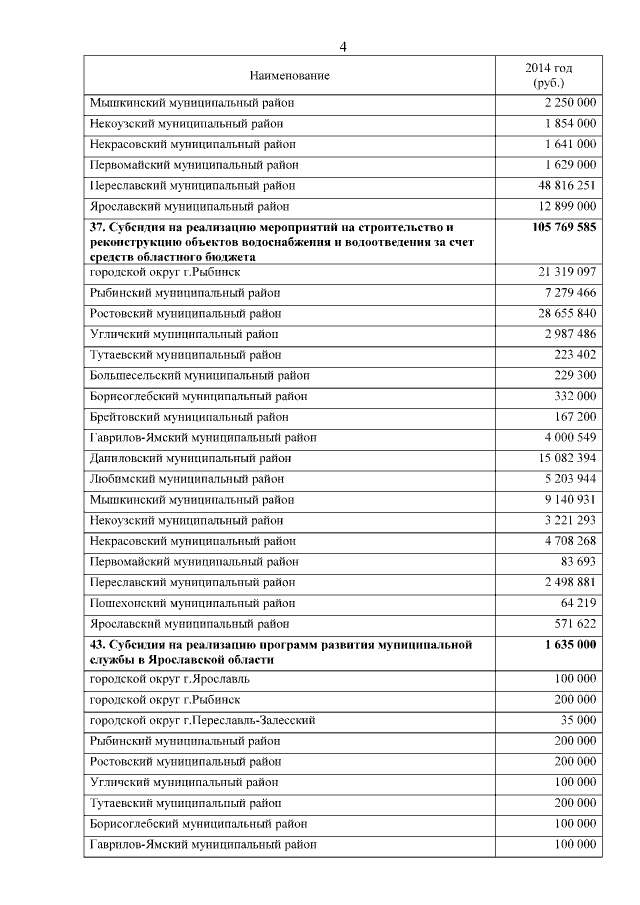 4

| Наименование | 2014 год (руб.) |
|---|---|
| Мышкинский муниципальный район | 2 250 000 |
| Некоузский муниципальный район | 1 854 000 |
| Некрасовский муниципальный район | 1 641 000 |
| Первомайский муниципальный район | 1 629 000 |
| Переславский муниципальный район | 48 816 251 |
| Ярославский муниципальный район | 12 899 000 |
| **37. Субсидия на реализацию мероприятий на строительство и реконструкцию объектов водоснабжения и водоотведения за счет средств областного бюджета** | **105 769 585** |
| городской округ г.Рыбинск | 21 319 097 |
| Рыбинский муниципальный район | 7 279 466 |
| Ростовский муниципальный район | 28 655 840 |
| Угличский муниципальный район | 2 987 486 |
| Тутаевский муниципальный район | 223 402 |
| Большесельский муниципальный район | 229 300 |
| Борисоглебский муниципальный район | 332 000 |
| Брейтовский муниципальный район | 167 200 |
| Гаврилов-Ямский муниципальный район | 4 000 549 |
| Даниловский муниципальный район | 15 082 394 |
| Любимский муниципальный район | 5 203 944 |
| Мышкинский муниципальный район | 9 140 931 |
| Некоузский муниципальный район | 3 221 293 |
| Некрасовский муниципальный район | 4 708 268 |
| Первомайский муниципальный район | 83 693 |
| Переславский муниципальный район | 2 498 881 |
| Пошехонский муниципальный район | 64 219 |
| Ярославский муниципальный район | 571 622 |
| **43. Субсидия на реализацию программ развития муниципальной службы в Ярославской области** | **1 635 000** |
| городской округ г.Ярославль | 100 000 |
| городской округ г.Рыбинск | 200 000 |
| городской округ г.Переславль-Залесский | 35 000 |
| Рыбинский муниципальный район | 200 000 |
| Ростовский муниципальный район | 200 000 |
| Угличский муниципальный район | 100 000 |
| Тутаевский муниципальный район | 200 000 |
| Борисоглебский муниципальный район | 100 000 |
| Гаврилов-Ямский муниципальный район | 100 000 |